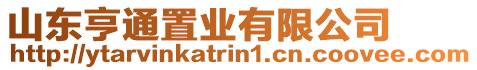 山东亨通置业有限公司
http://ytarvinkatrin1.cn.coovee.com